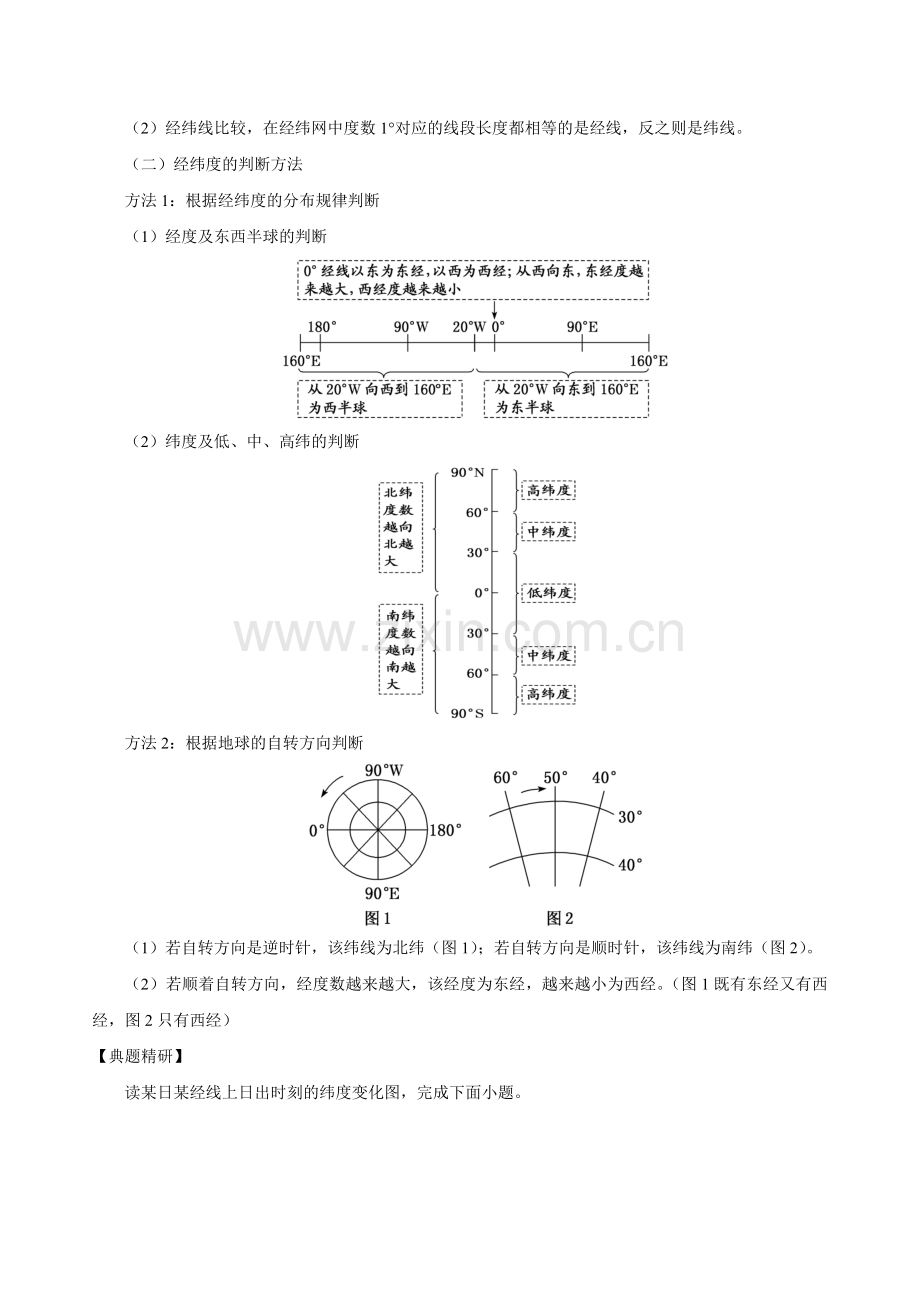 （2）经纬线比较，在经纬网中度数 1°对应的线段长度都相等的是经线，反之则是纬线。

（二）经纬度的判断方法

方法 1：根据经纬度的分布规律判断

（1）经度及东西半球的判断

0° 经线以东为东经，以西为西经；从西向东，东经度越来越大，西经度越来越小

180°　90°W　20°W　0°　90°E

160°E　160°E

从 20°W 向西到 160°E 为西半球

从 20°W 向东到 160°E 为东半球

（2）纬度及低、中、高纬的判断

北纬度数越向北越大

南纬度数越向南越大

90°N　60°　30°　0°　30°　60°　90°S

高纬度　中纬度　低纬度　中纬度　高纬度

www.zixin.com.cn

方法 2：根据地球的自转方向判断

90°W　0°　180°　90°E

图 1

60°　50°　40°　30°　40°

图 2

（1）若自转方向是逆时针，该纬线为北纬（图 1）；若自转方向是顺时针，该纬线为南纬（图 2）。

（2）若顺着自转方向，经度数越来越大，该经度为东经，越来越小为西经。（图 1 既有东经又有西经，图 2 只有西经）

【典题精研】

读某日某经线上日出时刻的纬度变化图，完成下面小题。